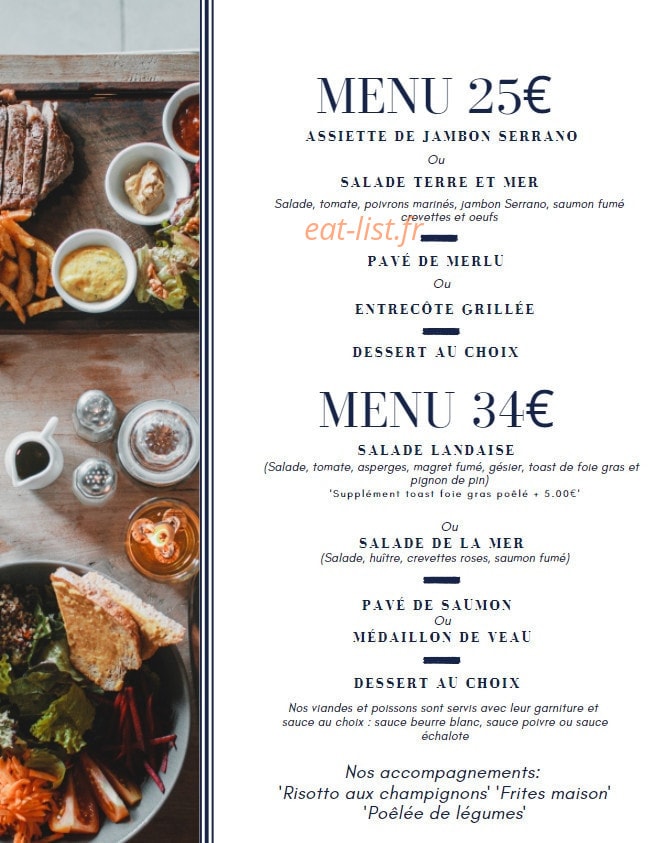 MENU 25€
ASSIETTE DE JAMBON SERRANO
Ou
SALADE TERRE ET MER
Salade, tomate, poivrons marinés, jambon Serrano, saumon fumé crevettes et oeufs

eat-list.fr

PAVÉ DE MERLU
Ou
ENTRECÔTE GRILLÉE

DESSERT AU CHOIX

MENU 34€
SALADE LANDAISE
(Salade, tomate, asperges, magret fumé, gésier, toast de foie gras et pignon de pin)
'Supplément toast foie gras poêlé + 5.00€'

Ou
SALADE DE LA MER
(Salade, huître, crevettes roses, saumon fumé)

PAVÉ DE SAUMON
Ou
MÉDAILLON DE VEAU

DESSERT AU CHOIX

Nos viandes et poissons sont servis avec leur garniture et sauce au choix : sauce beurre blanc, sauce poivre ou sauce échalote

Nos accompagnements:
'Risotto aux champignons' 'Frites maison'
'Poêlée de légumes'